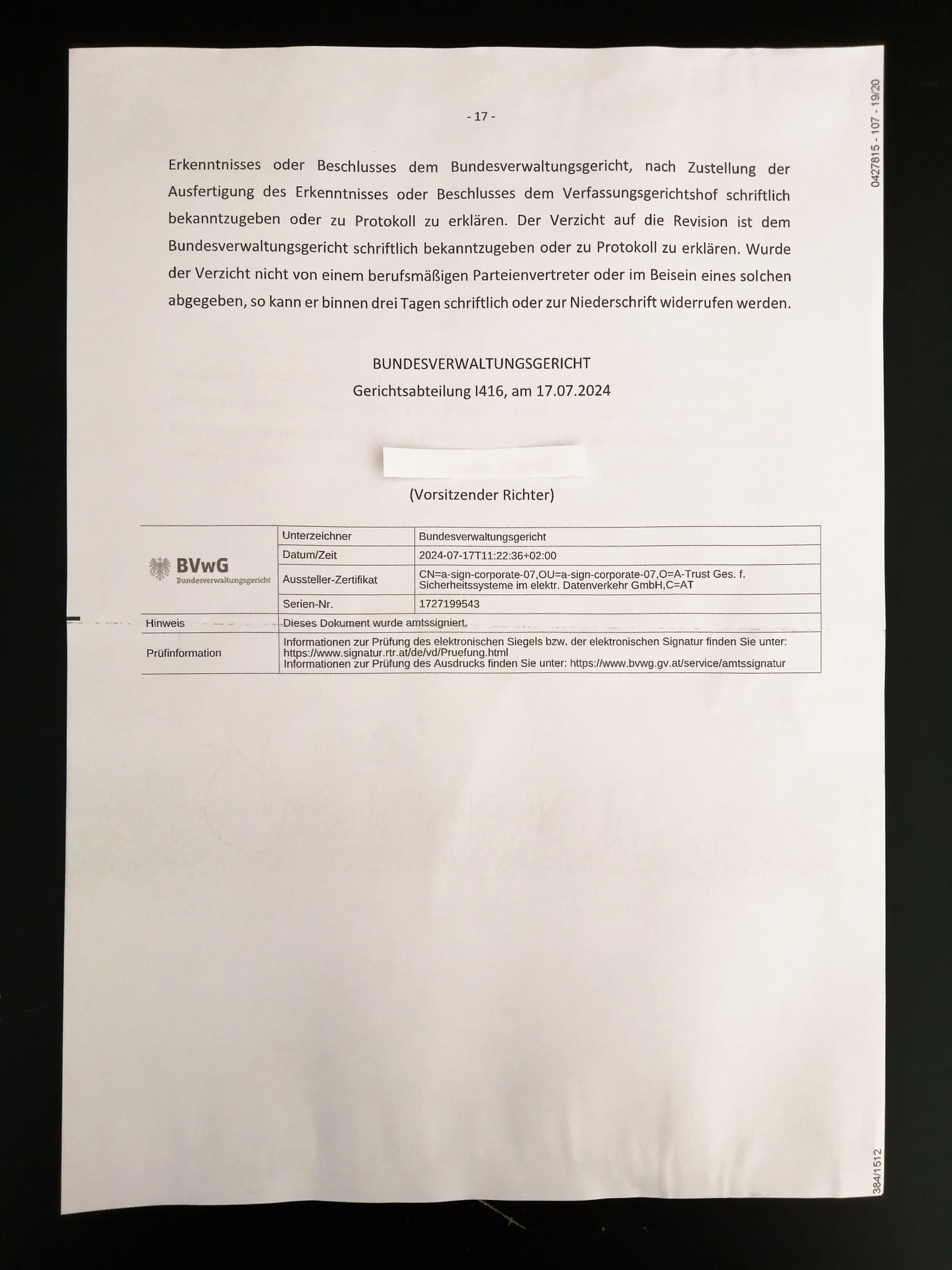 0427815 - 107 - 19/20

- 17 -

Erkenntnisses oder Beschlusses dem Bundesverwaltungsgericht, nach Zustellung der Ausfertigung des Erkenntnisses oder Beschlusses dem Verfassungsgerichtshof schriftlich bekanntzugeben oder zu Protokoll zu erklären. Der Verzicht auf die Revision ist dem Bundesverwaltungsgericht schriftlich bekanntzugeben oder zu Protokoll zu erklären. Wurde der Verzicht nicht von einem berufsmäßigen Parteienvertreter oder im Beisein eines solchen abgegeben, so kann er binnen drei Tagen schriftlich oder zur Niederschrift widerrufen werden.

BUNDESVERWALTUNGSGERICHT
Gerichtsabteilung I416, am 17.07.2024

(Vorsitzender Richter)

| BVwG Bundesverwaltungsgericht | Unterzeichner | Bundesverwaltungsgericht |
|---|---|---|
| | Datum/Zeit | 2024-07-17T11:22:36+02:00 |
| | Aussteller-Zertifikat | CN=a-sign-corporate-07,OU=a-sign-corporate-07,O=A-Trust Ges. f. Sicherheitssysteme im elektr. Datenverkehr GmbH,C=AT |
| | Serien-Nr. | 1727199543 |
| Hinweis | Dieses Dokument wurde amtssigniert. | |
| Prüfinformation | Informationen zur Prüfung des elektronischen Siegels bzw. der elektronischen Signatur finden Sie unter: https://www.signatur.rtr.at/de/vd/Pruefung.html Informationen zur Prüfung des Ausdrucks finden Sie unter: https://www.bvwg.gv.at/service/amtssignatur | |

384/1512